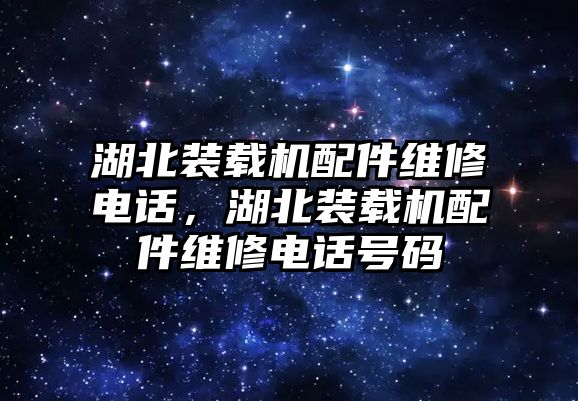 湖北装载机配件维修电话，湖北装载机配件维修电话号码